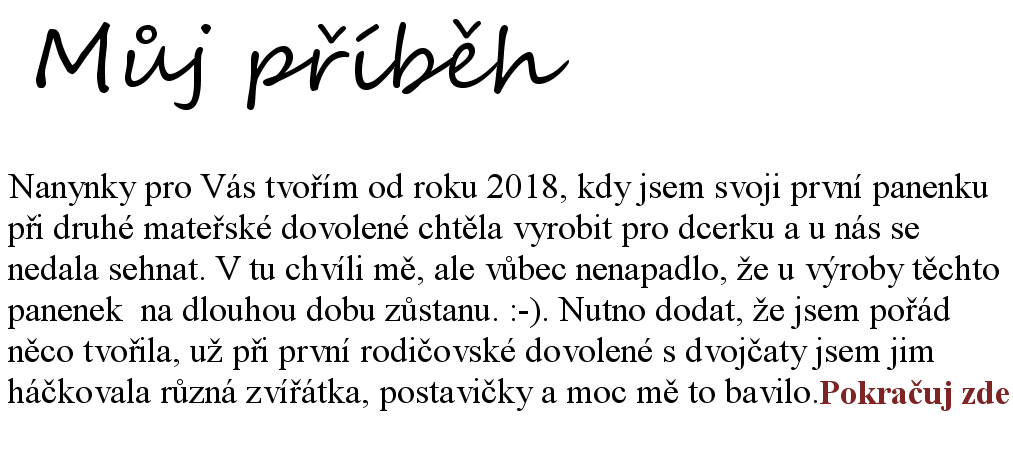 Můj příběh

Nanynky pro Vás tvořím od roku 2018, kdy jsem svoji první panenku při druhé mateřské dovolené chtěla vyrobit pro dcerku a u nás se nedala sehnat. V tu chvíli mě, ale vůbec nenapadlo, že u výroby těchto panenek na dlouhou dobu zůstanu. :-). Nutno dodat, že jsem pořád něco tvořila, už při první rodičovské dovolené s dvojčaty jsem jim háčkovala různá zvířátka, postavičky a moc mě to bavilo.Pokračuj zde